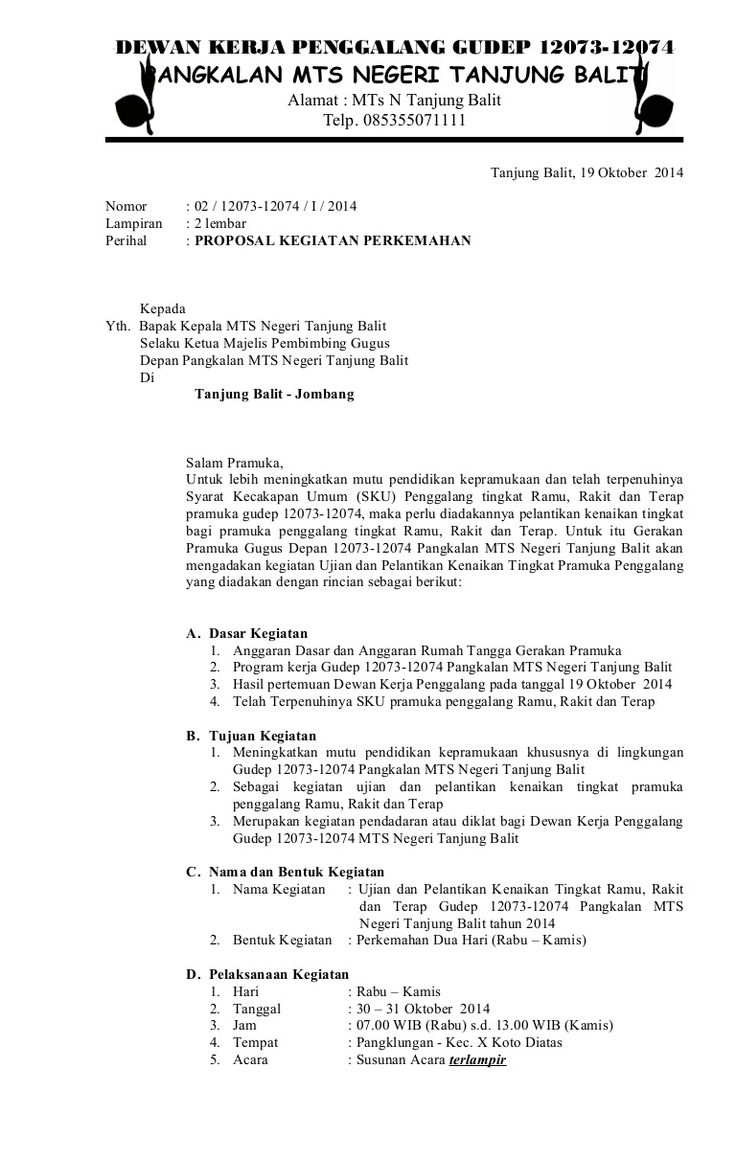 DEWAN KERJA PENGGALANG GUDEP 12073-12074
PANGKALAN MTS NEGERI TANJUNG BALIT
Alamat : MTs N Tanjung Balit
Telp. 085355071111

Tanjung Balit, 19 Oktober 2014

Nomor : 02 / 12073-12074 / I / 2014
Lampiran : 2 lembar
Perihal : PROPOSAL KEGIATAN PERKEMAHAN

Kepada
Yth. Bapak Kepala MTS Negeri Tanjung Balit
Selaku Ketua Majelis Pembimbing Gugus
Depan Pangkalan MTS Negeri Tanjung Balit
Di
Tanjung Balit - Jombang

Salam Pramuka,
Untuk lebih meningkatkan mutu pendidikan kepramukaan dan telah terpenuhinya Syarat Kecakapan Umum (SKU) Penggalang tingkat Ramu, Rakit dan Terap pramuka gudep 12073-12074, maka perlu diadakannya pelantikan kenaikan tingkat bagi pramuka penggalang tingkat Ramu, Rakit dan Terap. Untuk itu Gerakan Pramuka Gugus Depan 12073-12074 Pangkalan MTS Negeri Tanjung Balit akan mengadakan kegiatan Ujian dan Pelantikan Kenaikan Tingkat Pramuka Penggalang yang diadakan dengan rincian sebagai berikut:

A. Dasar Kegiatan
1. Anggaran Dasar dan Anggaran Rumah Tangga Gerakan Pramuka
2. Program kerja Gudep 12073-12074 Pangkalan MTS Negeri Tanjung Balit
3. Hasil pertemuan Dewan Kerja Penggalang pada tanggal 19 Oktober 2014
4. Telah Terpenuhinya SKU pramuka penggalang Ramu, Rakit dan Terap

B. Tujuan Kegiatan
1. Meningkatkan mutu pendidikan kepramukaan khususnya di lingkungan Gudep 12073-12074 Pangkalan MTS Negeri Tanjung Balit
2. Sebagai kegiatan ujian dan pelantikan kenaikan tingkat pramuka penggalang Ramu, Rakit dan Terap
3. Merupakan kegiatan pendadaran atau diklat bagi Dewan Kerja Penggalang Gudep 12073-12074 MTS Negeri Tanjung Balit

C. Nama dan Bentuk Kegiatan
1. Nama Kegiatan : Ujian dan Pelantikan Kenaikan Tingkat Ramu, Rakit dan Terap Gudep 12073-12074 Pangkalan MTS Negeri Tanjung Balit tahun 2014
2. Bentuk Kegiatan : Perkemahan Dua Hari (Rabu – Kamis)

D. Pelaksanaan Kegiatan
1. Hari : Rabu – Kamis
2. Tanggal : 30 – 31 Oktober 2014
3. Jam : 07.00 WIB (Rabu) s.d. 13.00 WIB (Kamis)
4. Tempat : Pangklungan - Kec. X Koto Diatas
5. Acara : Susunan Acara terlampir